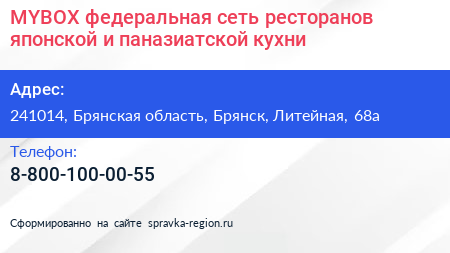 MYBOX федеральная сеть ресторанов японской и паназиатской кухни

Адрес:

241014, Брянская область, Брянск, Литейная, 68а

Телефон:

8-800-100-00-55

Сформированно на сайте spravka-region.ru